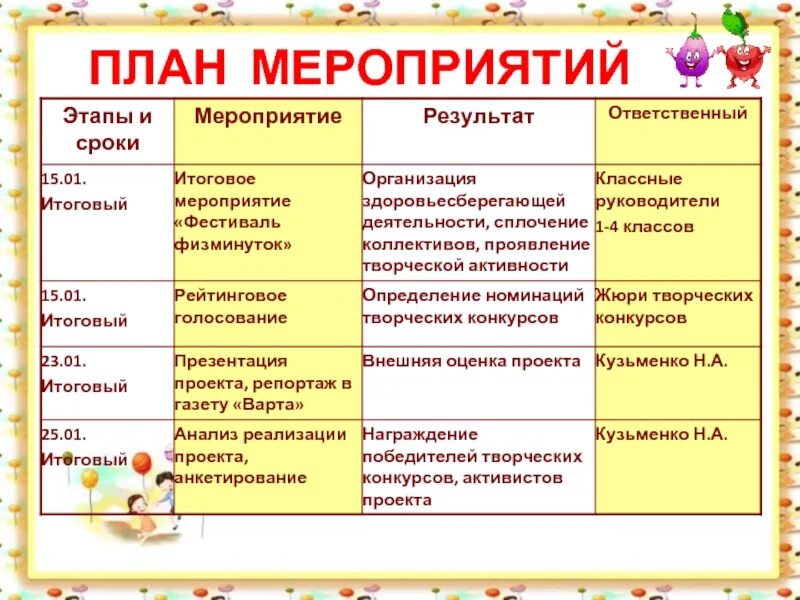 ПЛАН МЕРОПРИЯТИЙ

| Этапы и сроки | Мероприятие | Результат | Ответственный |
|---|---|---|---|
| 15.01. Итоговый | Итоговое мероприятие «Фестиваль физминуток» | Организация здоровьесберегающей деятельности, сплочение коллективов, проявление творческой активности | Классные руководители 1-4 классов |
| 15.01. Итоговый | Рейтинговое голосование | Определение номинаций творческих конкурсов | Жюри творческих конкурсов |
| 23.01. Итоговый | Презентация проекта, репортаж в газету «Варта» | Внешняя оценка проекта | Кузьменко Н.А. |
| 25.01. Итоговый | Анализ реализации проекта, анкетирование | Награждение победителей творческих конкурсов, активистов проекта | Кузьменко Н.А. |